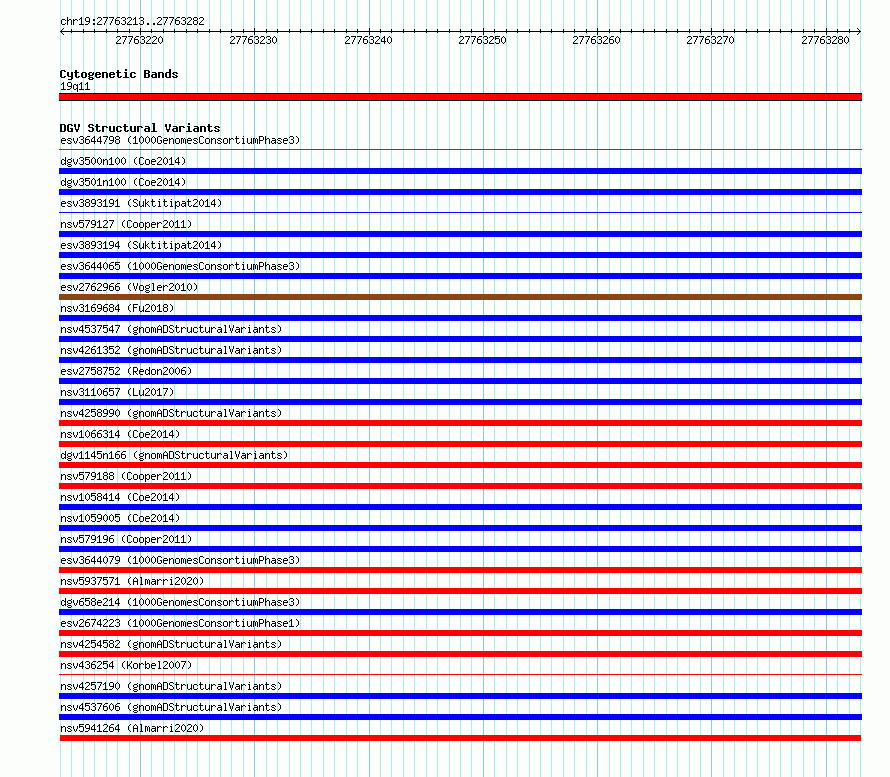 chr19:27763213..27763282

27763220 27763230 27763240 27763250 27763260 27763270 27763280

Cytogenetic Bands
19q11

DGV Structural Variants
esv3644798 (1000GenomesConsortiumPhase3)
dgv3500n100 (Coe2014)
dgv3501n100 (Coe2014)
esv3893191 (Suktitipat2014)
nsv579127 (Cooper2011)
esv3893194 (Suktitipat2014)
esv3644065 (1000GenomesConsortiumPhase3)
esv2762966 (Vogler2010)
nsv3169684 (Fu2018)
nsv4537547 (gnomADStructuralVariants)
nsv4261352 (gnomADStructuralVariants)
esv2758752 (Redon2006)
nsv3110657 (Lu2017)
nsv4258990 (gnomADStructuralVariants)
nsv1066314 (Coe2014)
dgv1145n166 (gnomADStructuralVariants)
nsv579188 (Cooper2011)
nsv1058414 (Coe2014)
nsv1059005 (Coe2014)
nsv579196 (Cooper2011)
esv3644079 (1000GenomesConsortiumPhase3)
nsv5937571 (Almarri2020)
dgv658e214 (1000GenomesConsortiumPhase3)
esv2674223 (1000GenomesConsortiumPhase1)
nsv4254582 (gnomADStructuralVariants)
nsv436254 (Korbel2007)
nsv4257190 (gnomADStructuralVariants)
nsv4537606 (gnomADStructuralVariants)
nsv5941264 (Almarri2020)